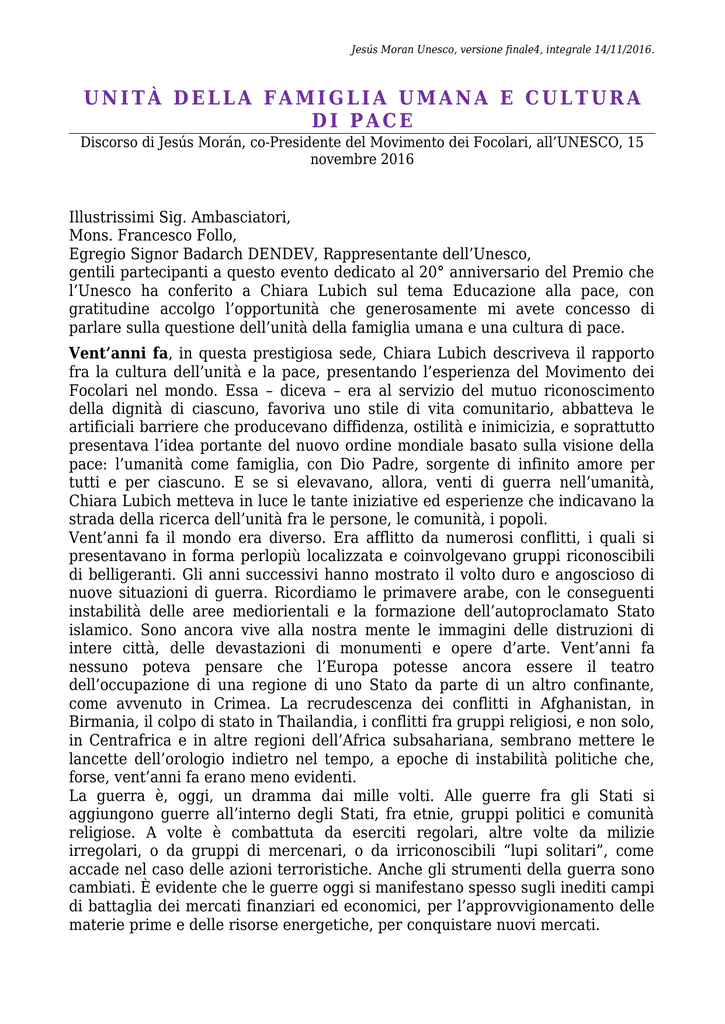 Jesús Moran Unesco, versione finale4, integrale 14/11/2016.

UNITÀ DELLA FAMIGLIA UMANA E CULTURA DI PACE

Discorso di Jesús Morán, co-Presidente del Movimento dei Focolari, all'UNESCO, 15 novembre 2016

Illustrissimi Sig. Ambasciatori,
Mons. Francesco Follo,
Egregio Signor Badarch DENDEV, Rappresentante dell'Unesco,
gentili partecipanti a questo evento dedicato al 20° anniversario del Premio che l'Unesco ha conferito a Chiara Lubich sul tema Educazione alla pace, con gratitudine accolgo l'opportunità che generosamente mi avete concesso di parlare sulla questione dell'unità della famiglia umana e una cultura di pace.

Vent'anni fa, in questa prestigiosa sede, Chiara Lubich descriveva il rapporto fra la cultura dell'unità e la pace, presentando l'esperienza del Movimento dei Focolari nel mondo. Essa – diceva – era al servizio del mutuo riconoscimento della dignità di ciascuno, favoriva uno stile di vita comunitario, abbatteva le artificiali barriere che producevano diffidenza, ostilità e inimicizia, e soprattutto presentava l'idea portante del nuovo ordine mondiale basato sulla visione della pace: l'umanità come famiglia, con Dio Padre, sorgente di infinito amore per tutti e per ciascuno. E se si elevavano, allora, venti di guerra nell'umanità, Chiara Lubich metteva in luce le tante iniziative ed esperienze che indicavano la strada della ricerca dell'unità fra le persone, le comunità, i popoli.
Vent'anni fa il mondo era diverso. Era afflitto da numerosi conflitti, i quali si presentavano in forma perlopiù localizzata e coinvolgevano gruppi riconoscibili di belligeranti. Gli anni successivi hanno mostrato il volto duro e angoscioso di nuove situazioni di guerra. Ricordiamo le primavere arabe, con le conseguenti instabilità delle aree mediorientali e la formazione dell'autoproclamato Stato islamico. Sono ancora vive alla nostra mente le immagini delle distruzioni di intere città, delle devastazioni di monumenti e opere d'arte. Vent'anni fa nessuno poteva pensare che l'Europa potesse ancora essere il teatro dell'occupazione di una regione di uno Stato da parte di un altro confinante, come avvenuto in Crimea. La recrudescenza dei conflitti in Afghanistan, in Birmania, il colpo di stato in Thailandia, i conflitti fra gruppi religiosi, e non solo, in Centrafrica e in altre regioni dell'Africa subsahariana, sembrano mettere le lancette dell'orologio indietro nel tempo, a epoche di instabilità politiche che, forse, vent'anni fa erano meno evidenti.
La guerra è, oggi, un dramma dai mille volti. Alle guerre fra gli Stati si aggiungono guerre all'interno degli Stati, fra etnie, gruppi politici e comunità religiose. A volte è combattuta da eserciti regolari, altre volte da milizie irregolari, o da gruppi di mercenari, o da irriconoscibili "lupi solitari", come accade nel caso delle azioni terroristiche. Anche gli strumenti della guerra sono cambiati. È evidente che le guerre oggi si manifestano spesso sugli inediti campi di battaglia dei mercati finanziari ed economici, per l'approvvigionamento delle materie prime e delle risorse energetiche, per conquistare nuovi mercati.